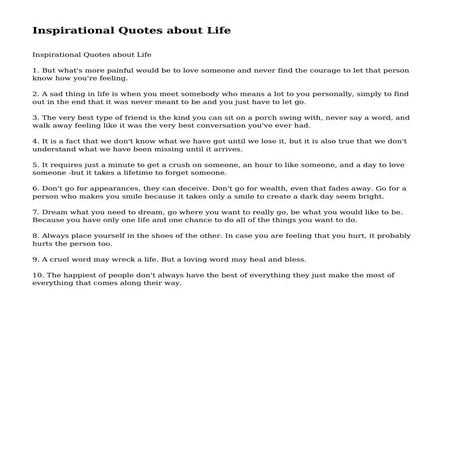 Inspirational Quotes about Life

Inspirational Quotes about Life

1. But what's more painful would be to love someone and never find the courage to let that person know how you're feeling.

2. A sad thing in life is when you meet somebody who means a lot to you personally, simply to find out in the end that it was never meant to be and you just have to let go.

3. The very best type of friend is the kind you can sit on a porch swing with, never say a word, and walk away feeling like it was the very best conversation you've ever had.

4. It is a fact that we don't know what we have got until we lose it, but it is also true that we don't understand what we have been missing until it arrives.

5. It requires just a minute to get a crush on someone, an hour to like someone, and a day to love someone -but it takes a lifetime to forget someone.

6. Don't go for appearances, they can deceive. Don't go for wealth, even that fades away. Go for a person who makes you smile because it takes only a smile to create a dark day seem bright.

7. Dream what you need to dream, go where you want to really go, be what you would like to be. Because you have only one life and one chance to do all of the things you want to do.

8. Always place yourself in the shoes of the other. In case you are feeling that you hurt, it probably hurts the person too.

9. A cruel word may wreck a life. But a loving word may heal and bless.

10. The happiest of people don't always have the best of everything they just make the most of everything that comes along their way.